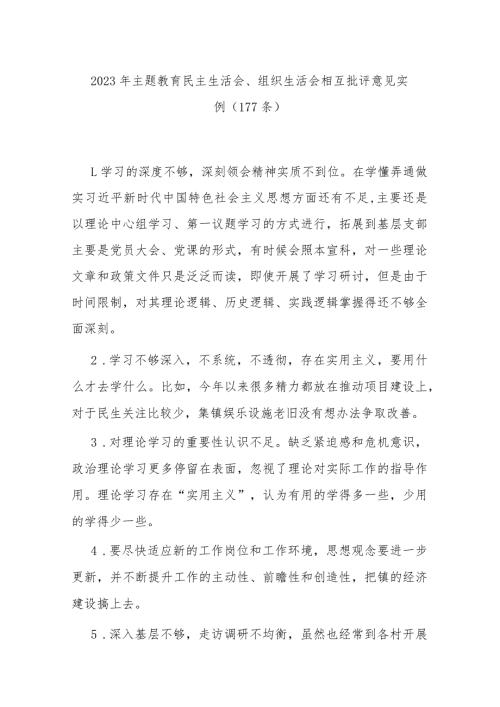 2023年主题教育民主生活会、组织生活会相互批评意见实例（177条）

L学习的深度不够，深刻领会精神实质不到位。在学懂弄通做实习近平新时代中国特色社会主义思想方面还有不足,主要还是以理论中心组学习、第一议题学习的方式进行，拓展到基层支部主要是党员大会、党课的形式，有时候会照本宣科，对一些理论文章和政策文件只是泛泛而读，即使开展了学习研讨，但是由于时间限制，对其理论逻辑、历史逻辑、实践逻辑掌握得还不够全面深刻。

2．学习不够深入，不系统，不透彻，存在实用主义，要用什么才去学什么。比如，今年以来很多精力都放在推动项目建设上，对于民生关注比较少，集镇娱乐设施老旧没有想办法争取改善。

3．对理论学习的重要性认识不足。缺乏紧迫感和危机意识，政治理论学习更多停留在表面，忽视了理论对实际工作的指导作用。理论学习存在“实用主义”，认为有用的学得多一些，少用的学得少一些。

4．要尽快适应新的工作岗位和工作环境，思想观念要进一步更新，并不断提升工作的主动性、前瞻性和创造性，把镇的经济建设搞上去。

5．深入基层不够，走访调研不均衡，虽然也经常到各村开展